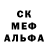 СК
МЕФ
АЛЬФА